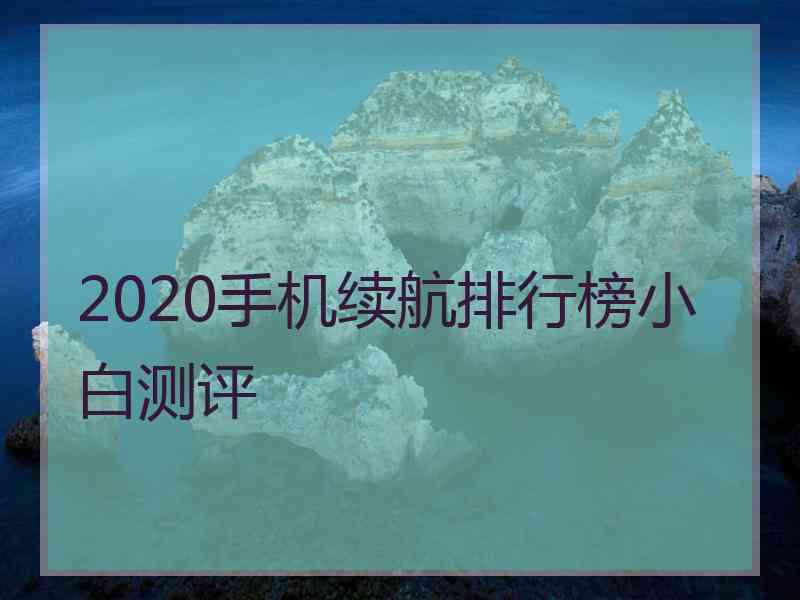 2020手机续航排行榜小白测评